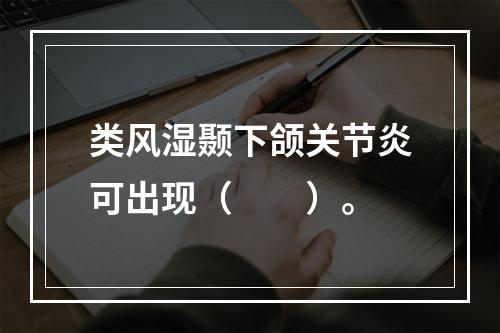 类风湿颞下颌关节炎可出现（　　）。